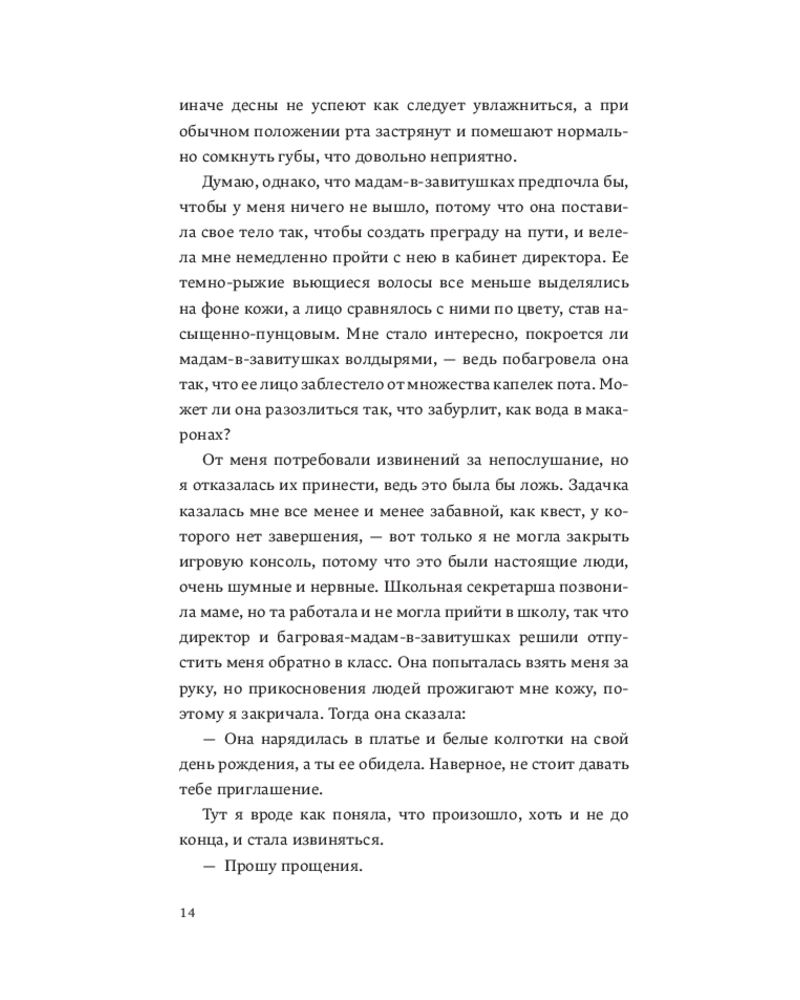 иначе десны не успеют как следует увлажниться, а при обычном положении рта застрянут и помешают нормально сомкнуть губы, что довольно неприятно.

Думаю, однако, что мадам-в-завитушках предпочла бы, чтобы у меня ничего не вышло, потому что она поставила свое тело так, чтобы создать преграду на пути, и велела мне немедленно пройти с нею в кабинет директора. Ее темно-рыжие вьющиеся волосы все меньше выделялись на фоне кожи, а лицо сравнялось с ними по цвету, став насыщенно-пунцовым. Мне стало интересно, покроется ли мадам-в-завитушках волдырями, — ведь побагровела она так, что ее лицо заблестело от множества капелек пота. Может ли она разозлиться так, что забурлит, как вода в макаронах?

От меня потребовали извинений за непослушание, но я отказалась их принести, ведь это была бы ложь. Задачка казалась мне все менее и менее забавной, как квест, у которого нет завершения, — вот только я не могла закрыть игровую консоль, потому что это были настоящие люди, очень шумные и нервные. Школьная секретарша позвонила маме, но та работала и не могла прийти в школу, так что директор и багровая-мадам-в-завитушках решили отпустить меня обратно в класс. Она попыталась взять меня за руку, но прикосновения людей прожигают мне кожу, поэтому я закричала. Тогда она сказала:

— Она нарядилась в платье и белые колготки на свой день рождения, а ты ее обидела. Наверное, не стоит давать тебе приглашение.

Тут я вроде как поняла, что произошло, хоть и не до конца, и стала извиняться.

— Прошу прощения.

14